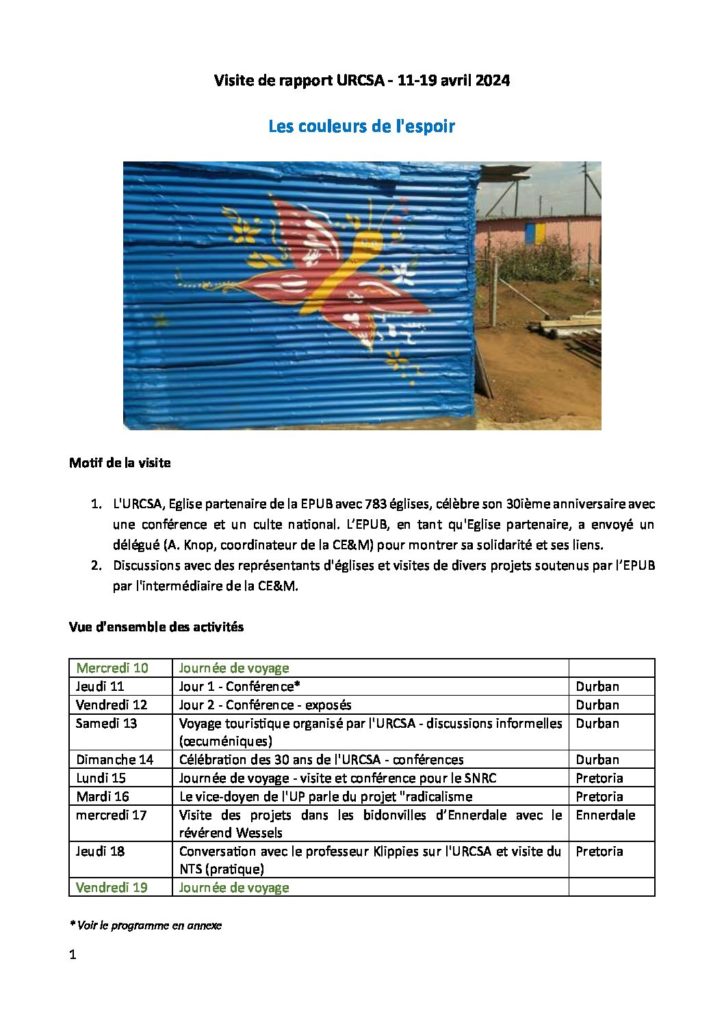 Visite de rapport URCSA - 11-19 avril 2024

Les couleurs de l'espoir

Motif de la visite

1. L'URCSA, Eglise partenaire de la EPUB avec 783 églises, célèbre son 30ième anniversaire avec une conférence et un culte national. L'EPUB, en tant qu'Eglise partenaire, a envoyé un délégué (A. Knop, coordinateur de la CE&M) pour montrer sa solidarité et ses liens.
2. Discussions avec des représentants d'églises et visites de divers projets soutenus par l'EPUB par l'intermédiaire de la CE&M.

Vue d'ensemble des activités

| Mercredi 10 | Journée de voyage | |
|---|---|---|
| Jeudi 11 | Jour 1 - Conférence* | Durban |
| Vendredi 12 | Jour 2 - Conférence - exposés | Durban |
| Samedi 13 | Voyage touristique organisé par l'URCSA - discussions informelles (œcuméniques) | Durban |
| Dimanche 14 | Célébration des 30 ans de l'URCSA - conférences | Durban |
| Lundi 15 | Journée de voyage - visite et conférence pour le SNRC | Pretoria |
| Mardi 16 | Le vice-doyen de l'UP parle du projet "radicalisme | Pretoria |
| mercredi 17 | Visite des projets dans les bidonvilles d'Ennerdale avec le révérend Wessels | Ennerdale |
| Jeudi 18 | Conversation avec le professeur Klippies sur l'URCSA et visite du NTS (pratique) | Pretoria |
| Vendredi 19 | Journée de voyage | |

* Voir le programme en annexe

1